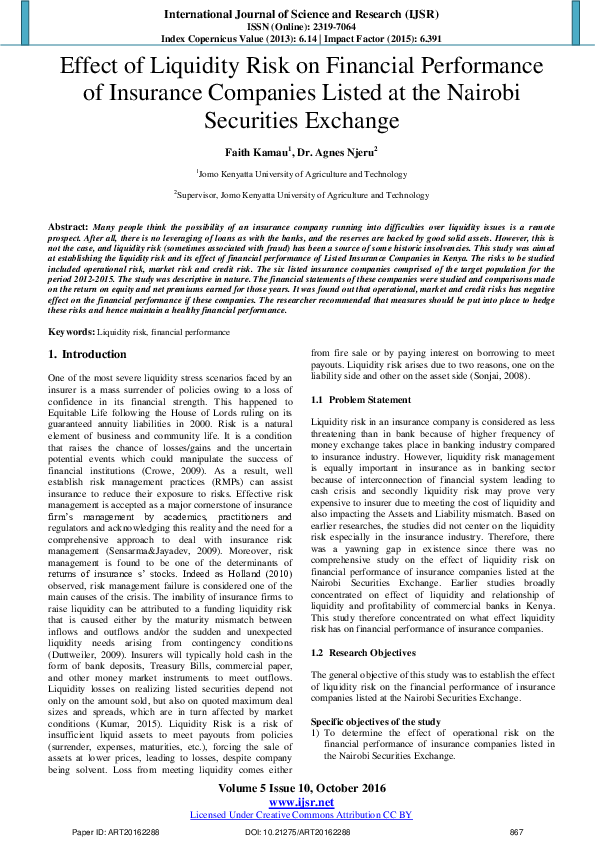 International Journal of Science and Research (IJSR)
ISSN (Online): 2319-7064
Index Copernicus Value (2013): 6.14 | Impact Factor (2015): 6.391

Effect of Liquidity Risk on Financial Performance of Insurance Companies Listed at the Nairobi Securities Exchange

Faith Kamau$^1$, Dr. Agnes Njeru$^2$

$^1$Jomo Kenyatta University of Agriculture and Technology

$^2$Supervisor, Jomo Kenyatta University of Agriculture and Technology

Abstract: Many people think the possibility of an insurance company running into difficulties over liquidity issues is a remote prospect. After all, there is no leveraging of loans as with the banks, and the reserves are backed by good solid assets. However, this is not the case, and liquidity risk (sometimes associated with fraud) has been a source of some historic insolvencies. This study was aimed at establishing the liquidity risk and its effect of financial performance of Listed Insurance Companies in Kenya. The risks to be studied included operational risk, market risk and credit risk. The six listed insurance companies comprised of the target population for the period 2012-2015. The study was descriptive in nature. The financial statements of these companies were studied and comparisons made on the return on equity and net premiums earned for those years. It was found out that operational, market and credit risks has negative effect on the financial performance if these companies. The researcher recommended that measures should be put into place to hedge these risks and hence maintain a healthy financial performance.

Keywords: Liquidity risk, financial performance

1. Introduction

One of the most severe liquidity stress scenarios faced by an insurer is a mass surrender of policies owing to a loss of confidence in its financial strength. This happened to Equitable Life following the House of Lords ruling on its guaranteed annuity liabilities in 2000. Risk is a natural element of business and community life. It is a condition that raises the chance of losses/gains and the uncertain potential events which could manipulate the success of financial institutions (Crowe, 2009). As a result, well establish risk management practices (RMPs) can assist insurance to reduce their exposure to risks. Effective risk management is accepted as a major cornerstone of insurance firm's management by academics, practitioners and regulators and acknowledging this reality and the need for a comprehensive approach to deal with insurance risk management (Sensarma&Jayadev, 2009). Moreover, risk management is found to be one of the determinants of returns of insurance s' stocks. Indeed as Holland (2010) observed, risk management failure is considered one of the main causes of the crisis. The inability of insurance firms to raise liquidity can be attributed to a funding liquidity risk that is caused either by the maturity mismatch between inflows and outflows and/or the sudden and unexpected liquidity needs arising from contingency conditions (Duttweiler, 2009). Insurers will typically hold cash in the form of bank deposits, Treasury Bills, commercial paper, and other money market instruments to meet outflows. Liquidity losses on realizing listed securities depend not only on the amount sold, but also on quoted maximum deal sizes and spreads, which are in turn affected by market conditions (Kumar, 2015). Liquidity Risk is a risk of insufficient liquid assets to meet payouts from policies (surrender, expenses, maturities, etc.), forcing the sale of assets at lower prices, leading to losses, despite company being solvent. Loss from meeting liquidity comes either from fire sale or by paying interest on borrowing to meet payouts. Liquidity risk arises due to two reasons, one on the liability side and other on the asset side (Sonjai, 2008).

1.1 Problem Statement

Liquidity risk in an insurance company is considered as less threatening than in bank because of higher frequency of money exchange takes place in banking industry compared to insurance industry. However, liquidity risk management is equally important in insurance as in banking sector because of interconnection of financial system leading to cash crisis and secondly liquidity risk may prove very expensive to insurer due to meeting the cost of liquidity and also impacting the Assets and Liability mismatch. Based on earlier researches, the studies did not center on the liquidity risk especially in the insurance industry. Therefore, there was a yawning gap in existence since there was no comprehensive study on the effect of liquidity risk on financial performance of insurance companies listed at the Nairobi Securities Exchange. Earlier studies broadly concentrated on effect of liquidity and relationship of liquidity and profitability of commercial banks in Kenya. This study therefore concentrated on what effect liquidity risk has on financial performance of insurance companies.

1.2 Research Objectives

The general objective of this study was to establish the effect of liquidity risk on the financial performance of insurance companies listed at the Nairobi Securities Exchange.

Specific objectives of the study
1) To determine the effect of operational risk on the financial performance of insurance companies listed in the Nairobi Securities Exchange.

Volume 5 Issue 10, October 2016
www.ijsr.net
Licensed Under Creative Commons Attribution CC BY

Paper ID: ART20162288 DOI: 10.21275/ART20162288 867